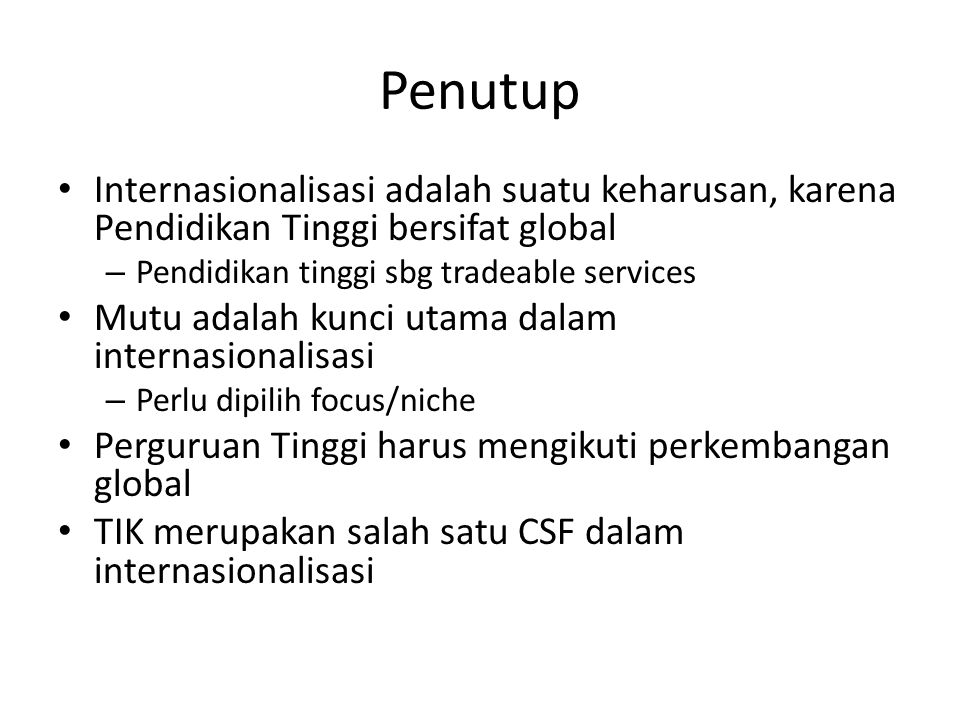 Penutup

• Internasionalisasi adalah suatu keharusan, karena Pendidikan Tinggi bersifat global
– Pendidikan tinggi sbg tradeable services
• Mutu adalah kunci utama dalam internasionalisasi
– Perlu dipilih focus/niche
• Perguruan Tinggi harus mengikuti perkembangan global
• TIK merupakan salah satu CSF dalam internasionalisasi